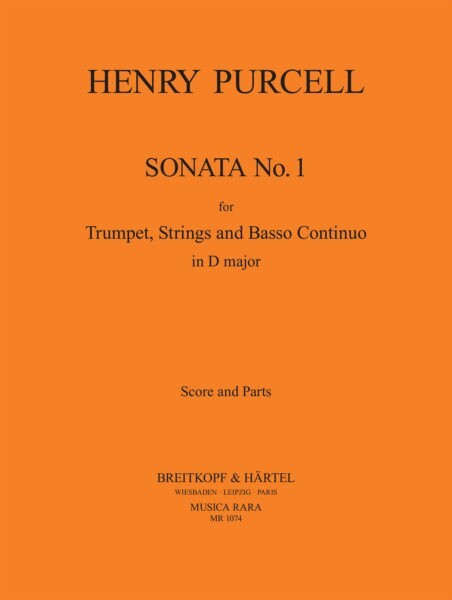 HENRY PURCELL

SONATA No. 1

for

Trumpet, Strings and Basso Continuo

in D major

Score and Parts

BREITKOPF & HÄRTEL

WIESBADEN · LEIPZIG · PARIS

MUSICA RARA

MR 1074